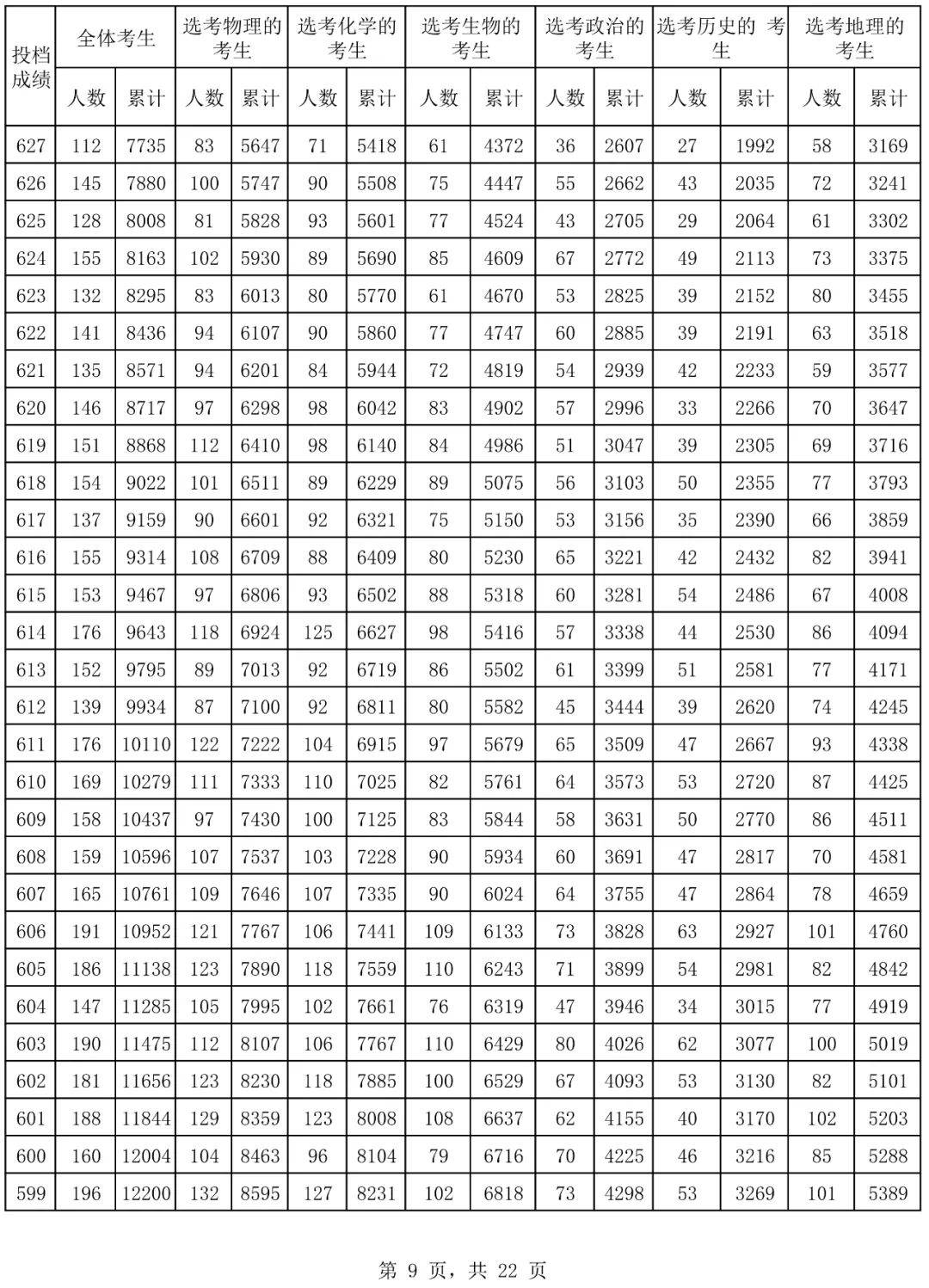 | 投档成绩 | 全体考生 | | 选考物理的考生 | | 选考化学的考生 | | 选考生物的考生 | | 选考政治的考生 | | 选考历史的 考生 | | 选考地理的考生 | |
|---|---|---|---|---|---|---|---|---|---|---|---|---|---|---|
| | 人数 | 累计 | 人数 | 累计 | 人数 | 累计 | 人数 | 累计 | 人数 | 累计 | 人数 | 累计 | 人数 | 累计 |
| 627 | 112 | 7735 | 83 | 5647 | 71 | 5418 | 61 | 4372 | 36 | 2607 | 27 | 1992 | 58 | 3169 |
| 626 | 145 | 7880 | 100 | 5747 | 90 | 5508 | 75 | 4447 | 55 | 2662 | 43 | 2035 | 72 | 3241 |
| 625 | 128 | 8008 | 81 | 5828 | 93 | 5601 | 77 | 4524 | 43 | 2705 | 29 | 2064 | 61 | 3302 |
| 624 | 155 | 8163 | 102 | 5930 | 89 | 5690 | 85 | 4609 | 67 | 2772 | 49 | 2113 | 73 | 3375 |
| 623 | 132 | 8295 | 83 | 6013 | 80 | 5770 | 61 | 4670 | 53 | 2825 | 39 | 2152 | 80 | 3455 |
| 622 | 141 | 8436 | 94 | 6107 | 90 | 5860 | 77 | 4747 | 60 | 2885 | 39 | 2191 | 63 | 3518 |
| 621 | 135 | 8571 | 94 | 6201 | 84 | 5944 | 72 | 4819 | 54 | 2939 | 42 | 2233 | 59 | 3577 |
| 620 | 146 | 8717 | 97 | 6298 | 98 | 6042 | 83 | 4902 | 57 | 2996 | 33 | 2266 | 70 | 3647 |
| 619 | 151 | 8868 | 112 | 6410 | 98 | 6140 | 84 | 4986 | 51 | 3047 | 39 | 2305 | 69 | 3716 |
| 618 | 154 | 9022 | 101 | 6511 | 89 | 6229 | 89 | 5075 | 56 | 3103 | 50 | 2355 | 77 | 3793 |
| 617 | 137 | 9159 | 90 | 6601 | 92 | 6321 | 75 | 5150 | 53 | 3156 | 35 | 2390 | 66 | 3859 |
| 616 | 155 | 9314 | 108 | 6709 | 88 | 6409 | 80 | 5230 | 65 | 3221 | 42 | 2432 | 82 | 3941 |
| 615 | 153 | 9467 | 97 | 6806 | 93 | 6502 | 88 | 5318 | 60 | 3281 | 54 | 2486 | 67 | 4008 |
| 614 | 176 | 9643 | 118 | 6924 | 125 | 6627 | 98 | 5416 | 57 | 3338 | 44 | 2530 | 86 | 4094 |
| 613 | 152 | 9795 | 89 | 7013 | 92 | 6719 | 86 | 5502 | 61 | 3399 | 51 | 2581 | 77 | 4171 |
| 612 | 139 | 9934 | 87 | 7100 | 92 | 6811 | 80 | 5582 | 45 | 3444 | 39 | 2620 | 74 | 4245 |
| 611 | 176 | 10110 | 122 | 7222 | 104 | 6915 | 97 | 5679 | 65 | 3509 | 47 | 2667 | 93 | 4338 |
| 610 | 169 | 10279 | 111 | 7333 | 110 | 7025 | 82 | 5761 | 64 | 3573 | 53 | 2720 | 87 | 4425 |
| 609 | 158 | 10437 | 97 | 7430 | 100 | 7125 | 83 | 5844 | 58 | 3631 | 50 | 2770 | 86 | 4511 |
| 608 | 159 | 10596 | 107 | 7537 | 103 | 7228 | 90 | 5934 | 60 | 3691 | 47 | 2817 | 70 | 4581 |
| 607 | 165 | 10761 | 109 | 7646 | 107 | 7335 | 90 | 6024 | 64 | 3755 | 47 | 2864 | 78 | 4659 |
| 606 | 191 | 10952 | 121 | 7767 | 106 | 7441 | 109 | 6133 | 73 | 3828 | 63 | 2927 | 101 | 4760 |
| 605 | 186 | 11138 | 123 | 7890 | 118 | 7559 | 110 | 6243 | 71 | 3899 | 54 | 2981 | 82 | 4842 |
| 604 | 147 | 11285 | 105 | 7995 | 102 | 7661 | 76 | 6319 | 47 | 3946 | 34 | 3015 | 77 | 4919 |
| 603 | 190 | 11475 | 112 | 8107 | 106 | 7767 | 110 | 6429 | 80 | 4026 | 62 | 3077 | 100 | 5019 |
| 602 | 181 | 11656 | 123 | 8230 | 118 | 7885 | 100 | 6529 | 67 | 4093 | 53 | 3130 | 82 | 5101 |
| 601 | 188 | 11844 | 129 | 8359 | 123 | 8008 | 108 | 6637 | 62 | 4155 | 40 | 3170 | 102 | 5203 |
| 600 | 160 | 12004 | 104 | 8463 | 96 | 8104 | 79 | 6716 | 70 | 4225 | 46 | 3216 | 85 | 5288 |
| 599 | 196 | 12200 | 132 | 8595 | 127 | 8231 | 102 | 6818 | 73 | 4298 | 53 | 3269 | 101 | 5389 |

第 9 页，共 22 页